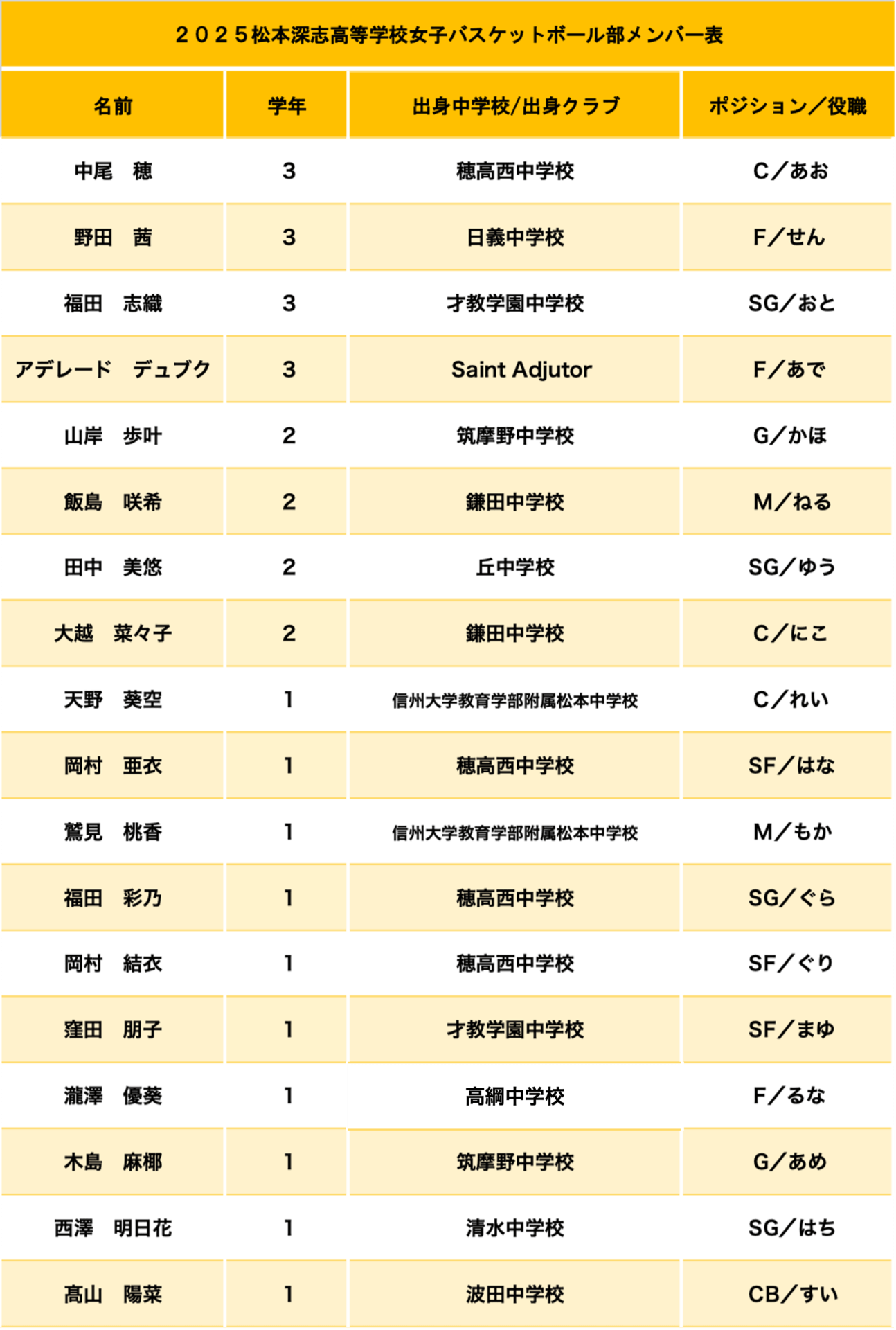 ２０２５松本深志高等学校女子バスケットボール部メンバー表

| 名前 | 学年 | 出身中学校/出身クラブ | ポジション／役職 |
|---|---|---|---|
| 中尾　穂 | 3 | 穂高西中学校 | C／あお |
| 野田　茜 | 3 | 日義中学校 | F／せん |
| 福田　志織 | 3 | 才教学園中学校 | SG／おと |
| アデレード　デュブク | 3 | Saint Adjutor | F／あで |
| 山岸　歩叶 | 2 | 筑摩野中学校 | G／かほ |
| 飯島　咲希 | 2 | 鎌田中学校 | M／ねる |
| 田中　美悠 | 2 | 丘中学校 | SG／ゆう |
| 大越　菜々子 | 2 | 鎌田中学校 | C／にこ |
| 天野　葵空 | 1 | 信州大学教育学部附属松本中学校 | C／れい |
| 岡村　亜衣 | 1 | 穂高西中学校 | SF／はな |
| 鷲見　桃香 | 1 | 信州大学教育学部附属松本中学校 | M／もか |
| 福田　彩乃 | 1 | 穂高西中学校 | SG／ぐら |
| 岡村　結衣 | 1 | 穂高西中学校 | SF／ぐり |
| 窪田　朋子 | 1 | 才教学園中学校 | SF／まゆ |
| 瀧澤　優葵 | 1 | 高綱中学校 | F／るな |
| 木島　麻椰 | 1 | 筑摩野中学校 | G／あめ |
| 西澤　明日花 | 1 | 清水中学校 | SG／はち |
| 髙山　陽菜 | 1 | 波田中学校 | CB／すい |